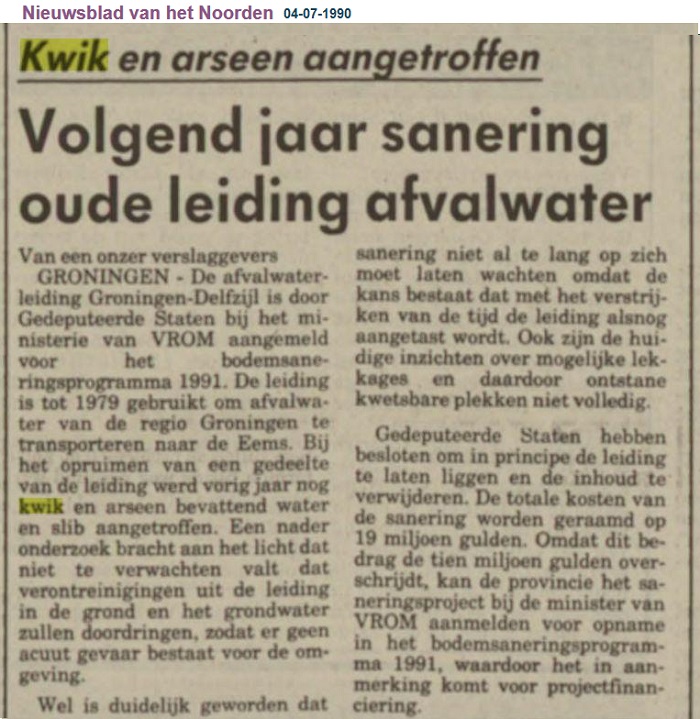 Nieuwsblad van het Noorden 04-07-1990

Kwik en arseen aangetroffen

Volgend jaar sanering oude leiding afvalwater

Van een onzer verslaggevers

GRONINGEN - De afvalwaterleiding Groningen-Delfzijl is door Gedeputeerde Staten bij het ministerie van VROM aangemeld voor het bodemsaneringsprogramma 1991. De leiding is tot 1979 gebruikt om afvalwater van de regio Groningen te transporteren naar de Eems. Bij het opruimen van een gedeelte van de leiding werd vorig jaar nog kwik en arseen bevattend water en slib aangetroffen. Een nader onderzoek bracht aan het licht dat niet te verwachten valt dat verontreinigingen uit de leiding in de grond en het grondwater zullen doordringen, zodat er geen acuut gevaar bestaat voor de omgeving.

Wel is duidelijk geworden dat sanering niet al te lang op zich moet laten wachten omdat de kans bestaat dat met het verstrijken van de tijd de leiding alsnog aangetast wordt. Ook zijn de huidige inzichten over mogelijke lekkages en daardoor ontstane kwetsbare plekken niet volledig.

Gedeputeerde Staten hebben besloten om in principe de leiding te laten liggen en de inhoud te verwijderen. De totale kosten van de sanering worden geraamd op 19 miljoen gulden. Omdat dit bedrag de tien miljoen gulden overschrijdt, kan de provincie het saneringsproject bij de minister van VROM aanmelden voor opname in het bodemsaneringsprogramma 1991, waardoor het in aanmerking komt voor projectfinanciering.